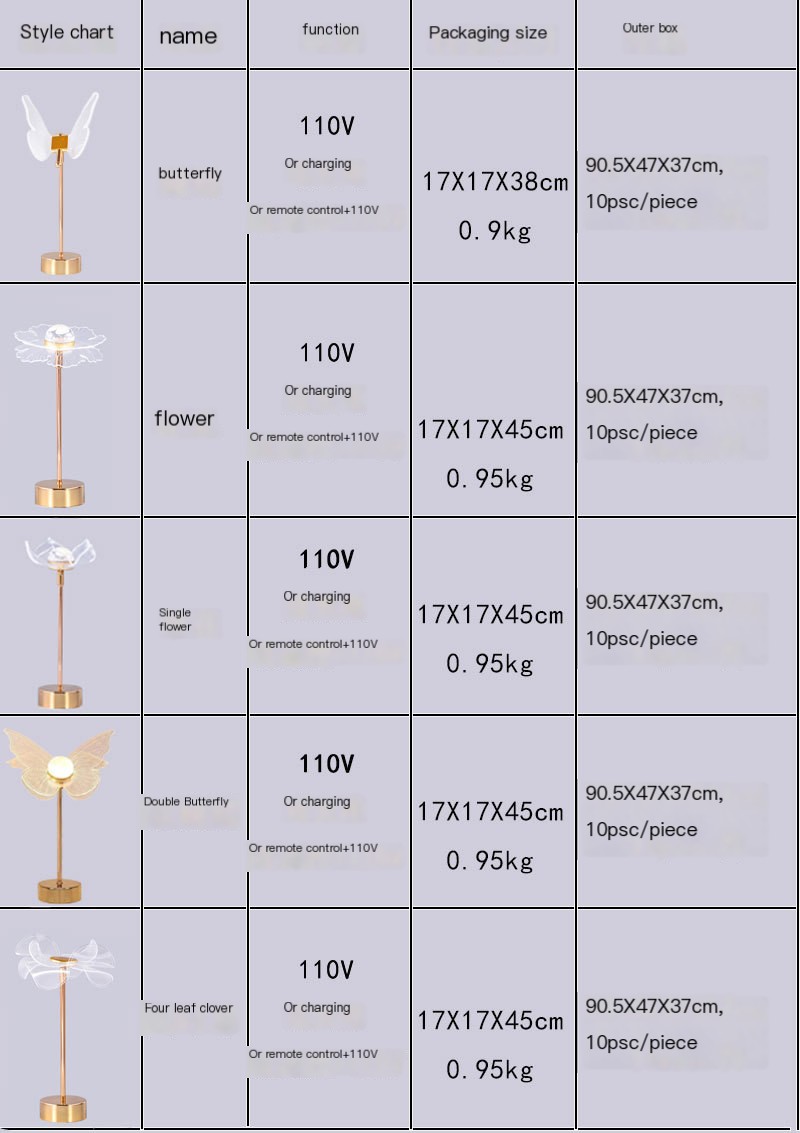 | Style chart | name | function | Packaging size | Outer box |
|---|---|---|---|---|
| | butterfly | 110V Or charging Or remote control+110V | 17X17X38cm 0.9kg | 90.5X47X37cm, 10psc/piece |
| | flower | 110V Or charging Or remote control+110V | 17X17X45cm 0.95kg | 90.5X47X37cm, 10psc/piece |
| | Single flower | 110V Or charging Or remote control+110V | 17X17X45cm 0.95kg | 90.5X47X37cm, 10psc/piece |
| | Double Butterfly | 110V Or charging Or remote control+110V | 17X17X45cm 0.95kg | 90.5X47X37cm, 10psc/piece |
| | Four leaf clover | 110V Or charging Or remote control+110V | 17X17X45cm 0.95kg | 90.5X47X37cm, 10psc/piece |